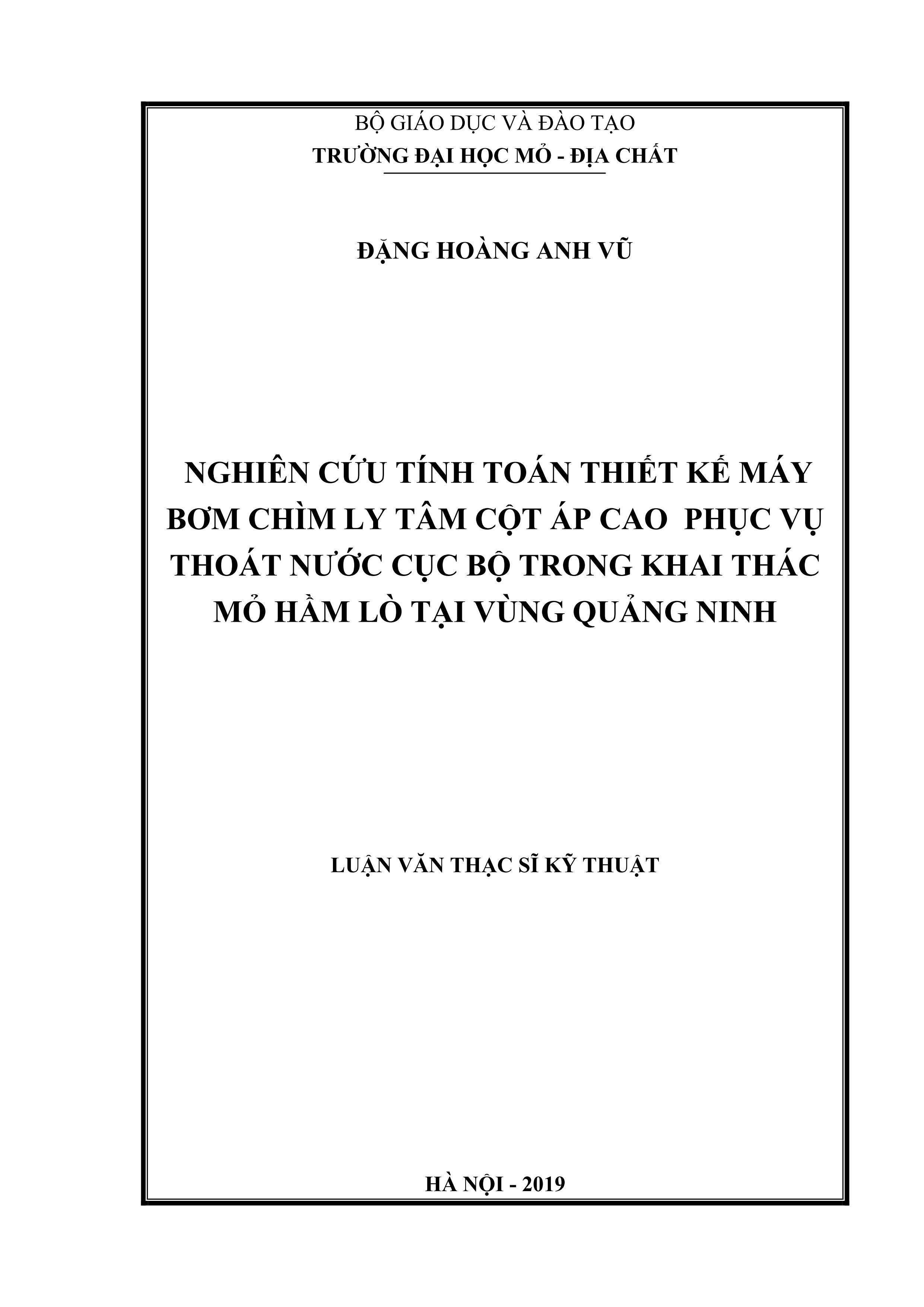 BỘ GIÁO DỤC VÀ ĐÀO TẠO
TRƯỜNG ĐẠI HỌC MỎ - ĐỊA CHẤT

ĐẶNG HOÀNG ANH VŨ

NGHIÊN CỨU TÍNH TOÁN THIẾT KẾ MÁY BƠM CHÌM LY TÂM CỘT ÁP CAO PHỤC VỤ THOÁT NƯỚC CỤC BỘ TRONG KHAI THÁC MỎ HẦM LÒ TẠI VÙNG QUẢNG NINH

LUẬN VĂN THẠC SĨ KỸ THUẬT

HÀ NỘI - 2019